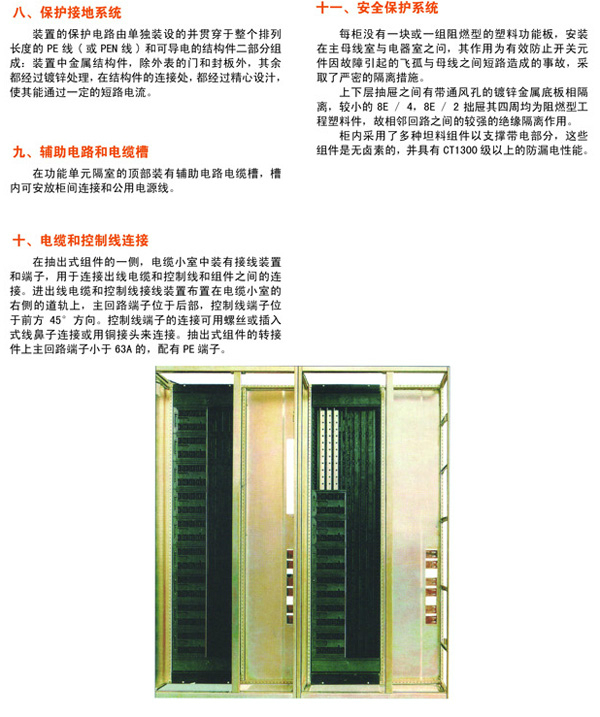 八、保护接地系统

装置的保护电路由单独装设的并贯穿于整个排列长度的 PE 线（或 PEN 线）和可导电的结构件二部分组成：装置中金属结构件，除外表的门和封板外，其余都经过镀锌处理，在结构件的连接处，都经过精心设计，使其能通过一定的短路电流。

九、辅助电路和电缆槽

在功能单元隔室的顶部装有辅助电路电缆槽，槽内可安放柜间连接和公用电源线。

十、电缆和控制线连接

在抽出式组件的一侧，电缆小室中装有接线装置和端子，用于连接出线电缆和控制线和组件之间的连接。进出线电缆和控制线接线装置布置在电缆小室的右侧的道轨上，主回路端子位于后部，控制线端子位于前方 45° 方向。控制线端子的连接可用螺丝或插入式线鼻子连接或用铜接头来连接。抽出式组件的转接件上主回路端子小于 63A 的，配有 PE 端子。

十一、安全保护系统

每柜没有一块或一组阻燃型的塑料功能板，安装在主母线室与电器室之间，其作用为有效防止开关元件因故障引起的飞弧与母线之间短路造成的事故，采取了严密的隔离措施。

上下层抽屉之间有带通风孔的镀锌金属底板相隔离，较小的 8E / 4，8E / 2 抽屉其四周均为阻燃型工程塑料件，故相邻回路之间的较强的绝缘隔离作用。

柜内采用了多种坦料组件以支撑带电部分，这些组件是无卤素的，并具有 CT1300 级以上的防漏电性能。